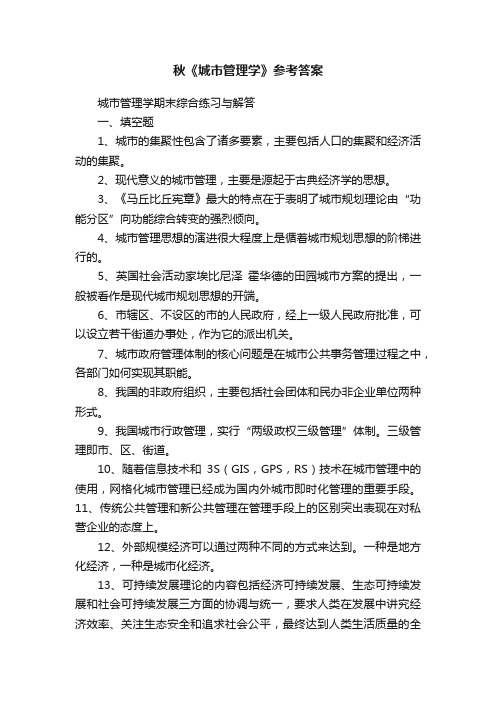 秋《城市管理学》参考答案

城市管理学期末综合练习与解答

一、填空题

1、城市的集聚性包含了诸多要素，主要包括人口的集聚和经济活动的集聚。

2、现代意义的城市管理，主要是源起于古典经济学的思想。

3、《马丘比丘宪章》最大的特点在于表明了城市规划理论由“功能分区”向功能综合转变的强烈倾向。

4、城市管理思想的演进很大程度上是循着城市规划思想的阶梯进行的。

5、英国社会活动家埃比尼泽 霍华德的田园城市方案的提出，一般被看作是现代城市规划思想的开端。

6、市辖区、不设区的市的人民政府，经上一级人民政府批准，可以设立若干街道办事处，作为它的派出机关。

7、城市政府管理体制的核心问题是在城市公共事务管理过程之中，各部门如何实现其职能。

8、我国的非政府组织，主要包括社会团体和民办非企业单位两种形式。

9、我国城市行政管理，实行“两级政权三级管理”体制。三级管理即市、区、街道。

10、随着信息技术和 3S（GIS，GPS，RS）技术在城市管理中的使用，网格化城市管理已经成为国内外城市即时化管理的重要手段。

11、传统公共管理和新公共管理在管理手段上的区别突出表现在对私营企业的态度上。

12、外部规模经济可以通过两种不同的方式来达到。一种是地方化经济，一种是城市化经济。

13、可持续发展理论的内容包括经济可持续发展、生态可持续发展和社会可持续发展三方面的协调与统一，要求人类在发展中讲究经济效率、关注生态安全和追求社会公平，最终达到人类生活质量的全